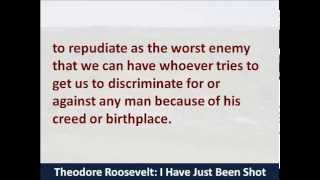 to repudiate as the worst enemy that we can have whoever tries to get us to discriminate for or against any man because of his creed or birthplace.

Theodore Roosevelt: I Have Just Been Shot